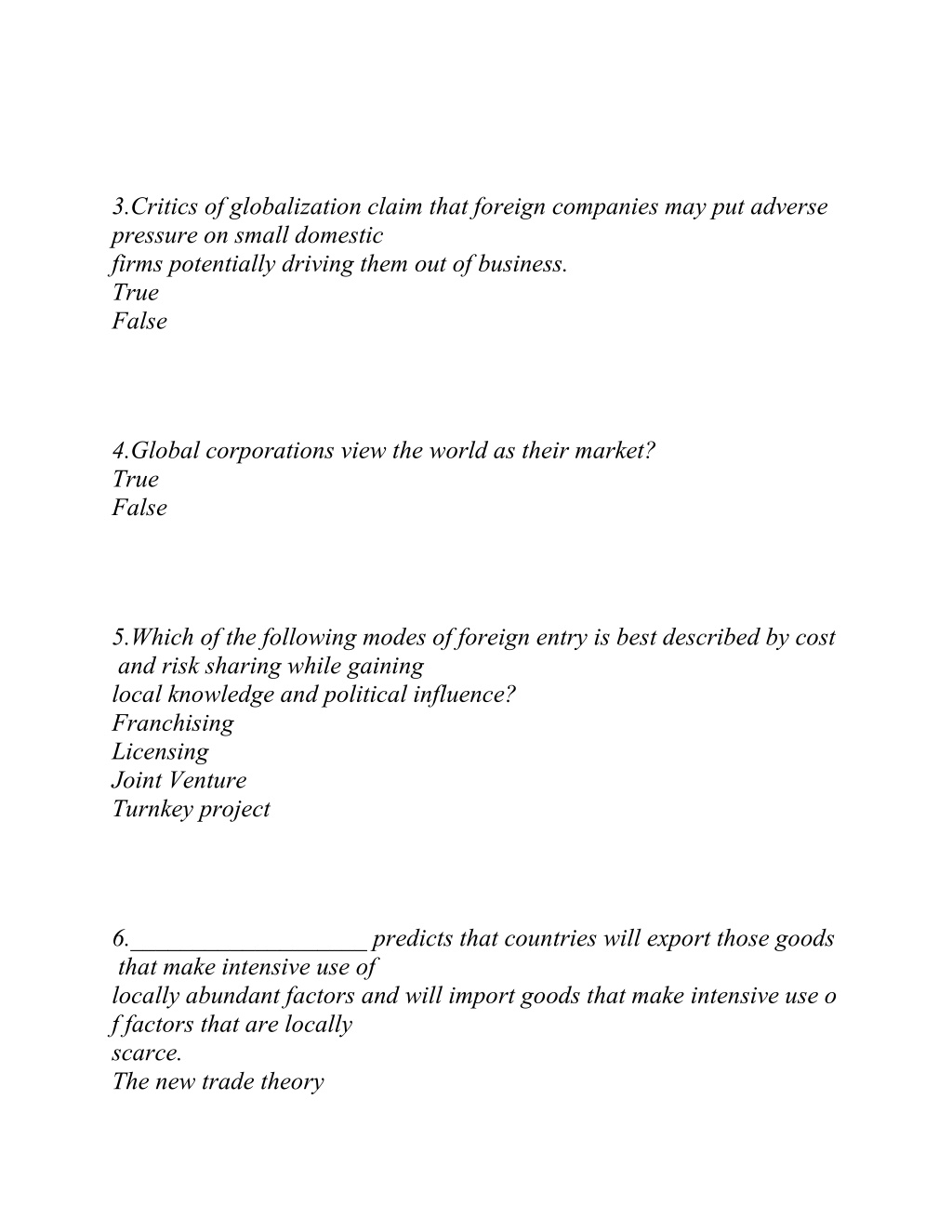 3.Critics of globalization claim that foreign companies may put adverse pressure on small domestic firms potentially driving them out of business.
True
False

4.Global corporations view the world as their market?
True
False

5.Which of the following modes of foreign entry is best described by cost and risk sharing while gaining local knowledge and political influence?
Franchising
Licensing
Joint Venture
Turnkey project

6.___________________ predicts that countries will export those goods that make intensive use of locally abundant factors and will import goods that make intensive use o f factors that are locally scarce.
The new trade theory